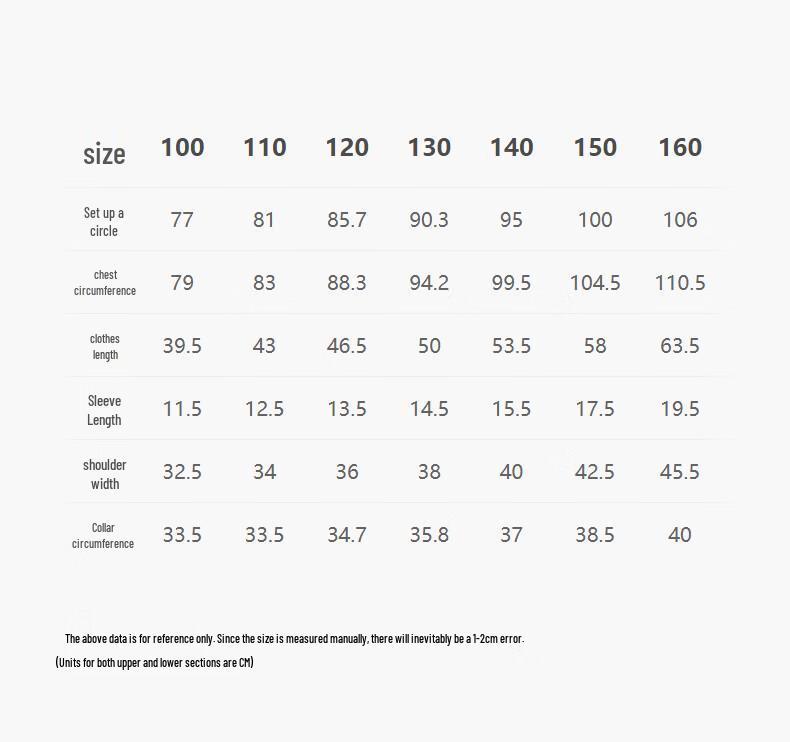 | size | 100 | 110 | 120 | 130 | 140 | 150 | 160 |
|---|---|---|---|---|---|---|---|
| Set up a circle | 77 | 81 | 85.7 | 90.3 | 95 | 100 | 106 |
| chest circumference | 79 | 83 | 88.3 | 94.2 | 99.5 | 104.5 | 110.5 |
| clothes length | 39.5 | 43 | 46.5 | 50 | 53.5 | 58 | 63.5 |
| Sleeve Length | 11.5 | 12.5 | 13.5 | 14.5 | 15.5 | 17.5 | 19.5 |
| shoulder width | 32.5 | 34 | 36 | 38 | 40 | 42.5 | 45.5 |
| Collar circumference | 33.5 | 33.5 | 34.7 | 35.8 | 37 | 38.5 | 40 |

The above data is for reference only. Since the size is measured manually, there will inevitably be a 1-2cm error.

(Units for both upper and lower sections are CM)